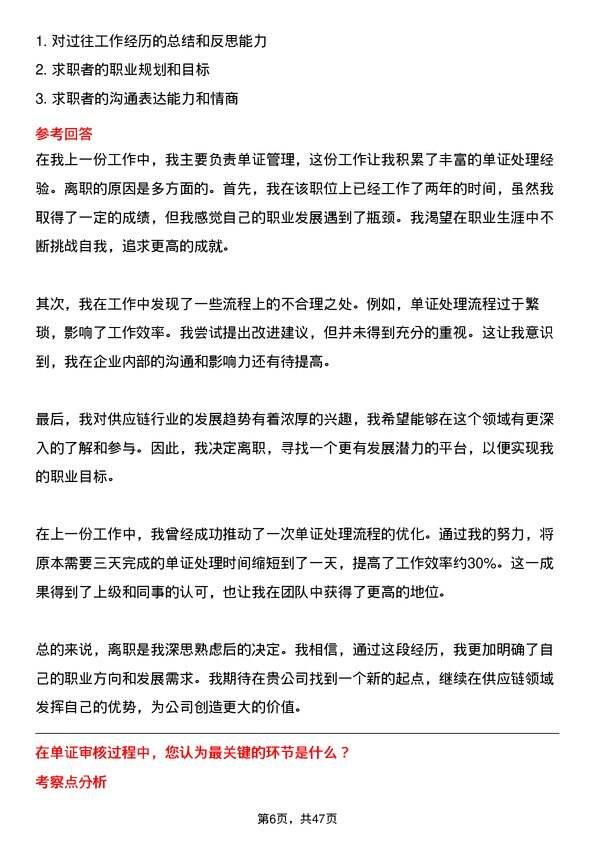 1. 对过往工作经历的总结和反思能力
2. 求职者的职业规划和目标
3. 求职者的沟通表达能力和情商

参考回答

在我上一份工作中，我主要负责单证管理，这份工作让我积累了丰富的单证处理经验。离职的原因是多方面的。首先，我在该职位上已经工作了两年的时间，虽然我取得了一定的成绩，但我感觉自己的职业发展遇到了瓶颈。我渴望在职业生涯中不断挑战自我，追求更高的成就。

其次，我在工作中发现了一些流程上的不合理之处。例如，单证处理流程过于繁琐，影响了工作效率。我尝试提出改进建议，但并未得到充分的重视。这让我意识到，我在企业内部的沟通和影响力还有待提高。

最后，我对供应链行业的发展趋势有着浓厚的兴趣，我希望能够在这个领域有更深入的了解和参与。因此，我决定离职，寻找一个更有发展潜力的平台，以便实现我的职业目标。

在上一份工作中，我曾经成功推动了一次单证处理流程的优化。通过我的努力，将原本需要三天完成的单证处理时间缩短到了一天，提高了工作效率约30%。这一成果得到了上级和同事的认可，也让我在团队中获得了更高的地位。

总的来说，离职是我深思熟虑后的决定。我相信，通过这段经历，我更加明确了自己的职业方向和发展需求。我期待在贵公司找到一个新的起点，继续在供应链领域发挥自己的优势，为公司创造更大的价值。

在单证审核过程中，您认为最关键的环节是什么？

考察点分析

第6页，共47页